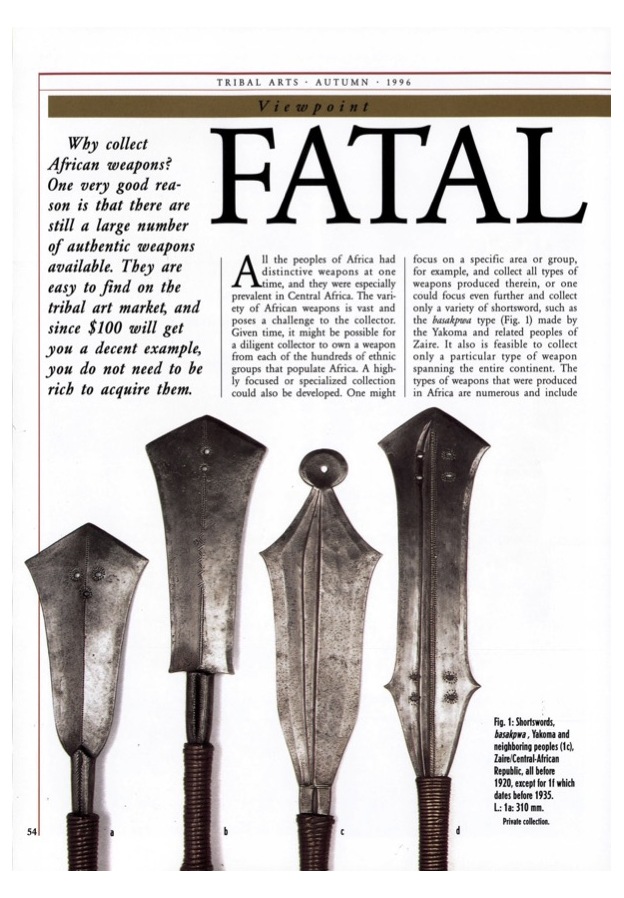 TRIBAL ARTS · AUTUMN · 1996

Viewpoint

FATAL

Why collect African weapons? One very good reason is that there are still a large number of authentic weapons available. They are easy to find on the tribal art market, and since $100 will get you a decent example, you do not need to be rich to acquire them.

All the peoples of Africa had distinctive weapons at one time, and they were especially prevalent in Central Africa. The variety of African weapons is vast and poses a challenge to the collector. Given time, it might be possible for a diligent collector to own a weapon from each of the hundreds of ethnic groups that populate Africa. A highly focused or specialized collection could also be developed. One might focus on a specific area or group, for example, and collect all types of weapons produced therein, or one could focus even further and collect only a variety of shortsword, such as the basakpwa type (Fig. 1) made by the Yakoma and related peoples of Zaire. It also is feasible to collect only a particular type of weapon spanning the entire continent. The types of weapons that were produced in Africa are numerous and include

Fig. 1: Shortswords, basakpwa, Yakoma and neighboring peoples (1c), Zaire/Central-African Republic, all before 1920, except for 1f which dates before 1935. L.: 1a: 310 mm. Private collection.

54 a b c d